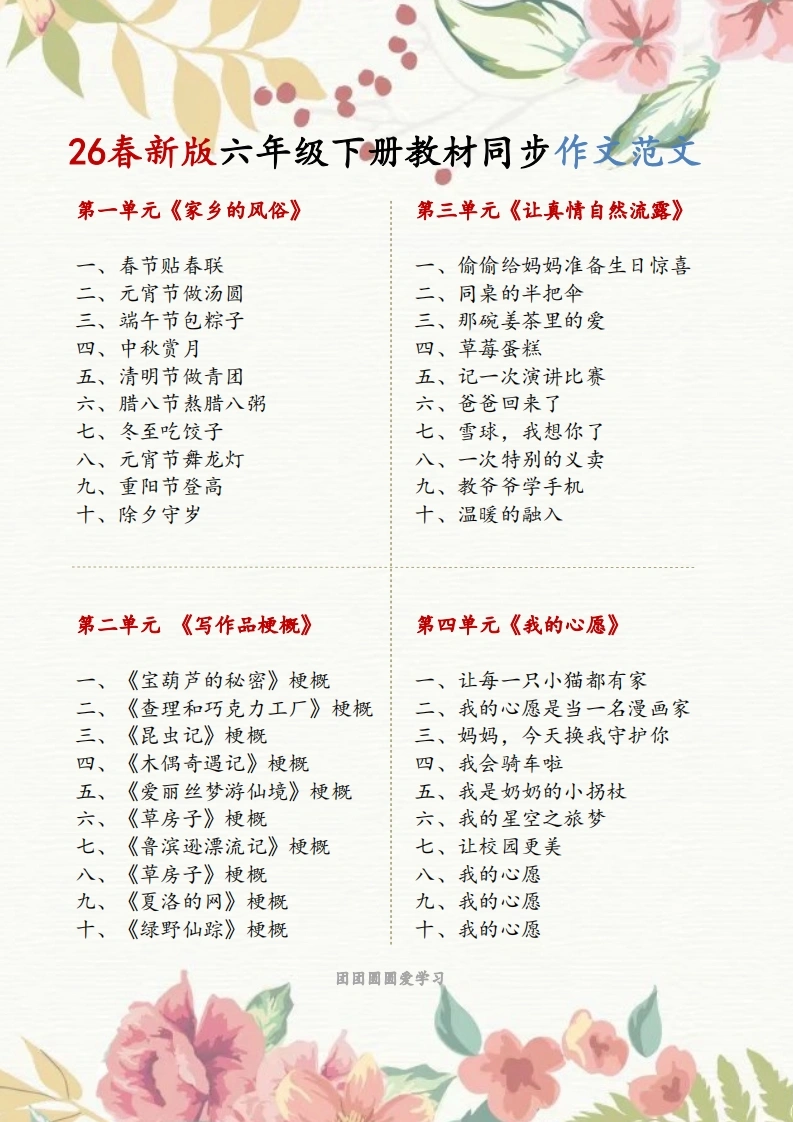 26春新版六年级下册教材同步作文范文

第一单元《家乡的风俗》

一、春节贴春联
二、元宵节做汤圆
三、端午节包粽子
四、中秋赏月
五、清明节做青团
六、腊八节熬腊八粥
七、冬至吃饺子
八、元宵节舞龙灯
九、重阳节登高
十、除夕守岁

第二单元 《写作品梗概》

一、《宝葫芦的秘密》梗概
二、《查理和巧克力工厂》梗概
三、《昆虫记》梗概
四、《木偶奇遇记》梗概
五、《爱丽丝梦游仙境》梗概
六、《草房子》梗概
七、《鲁滨逊漂流记》梗概
八、《草房子》梗概
九、《夏洛的网》梗概
十、《绿野仙踪》梗概

第三单元《让真情自然流露》

一、偷偷给妈妈准备生日惊喜
二、同桌的半把伞
三、那碗姜茶里的爱
四、草莓蛋糕
五、记一次演讲比赛
六、爸爸回来了
七、雪球，我想你了
八、一次特别的义卖
九、教爷爷学手机
十、温暖的融入

第四单元《我的心愿》

一、让每一只小猫都有家
二、我的心愿是当一名漫画家
三、妈妈，今天换我守护你
四、我会骑车啦
五、我是奶奶的小拐杖
六、我的星空之旅梦
七、让校园更美
八、我的心愿
九、我的心愿
十、我的心愿

团团圆圆爱学习